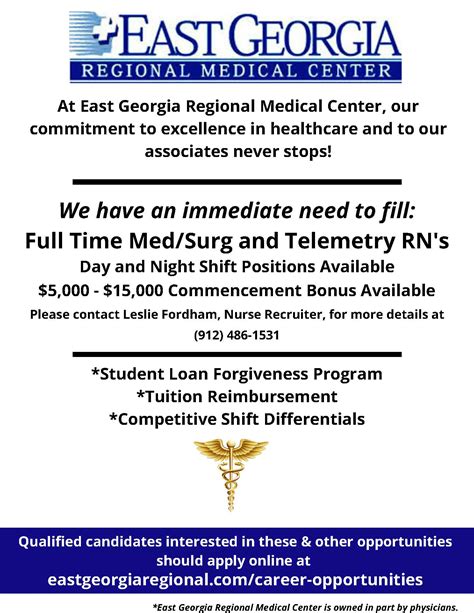 EAST GEORGIA
REGIONAL MEDICAL CENTER

At East Georgia Regional Medical Center, our commitment to excellence in healthcare and to our associates never stops!

We have an immediate need to fill:
Full Time Med/Surg and Telemetry RN's
Day and Night Shift Positions Available
\$5,000 - \$15,000 Commencement Bonus Available
Please contact Leslie Fordham, Nurse Recruiter, for more details at (912) 486-1531

*Student Loan Forgiveness Program
*Tuition Reimbursement
*Competitive Shift Differentials

Qualified candidates interested in these & other opportunities should apply online at
eastgeorgiaregional.com/career-opportunities

*East Georgia Regional Medical Center is owned in part by physicians.